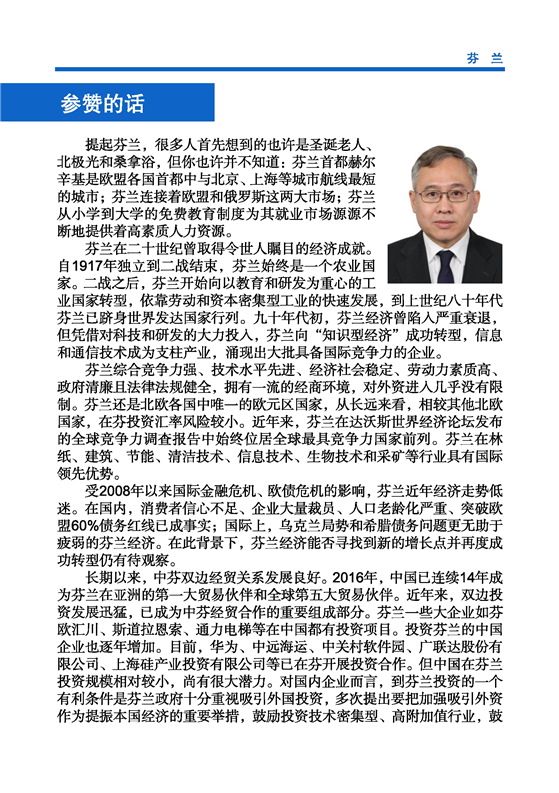 芬 兰

参赞的话

提起芬兰，很多人首先想到的也许是圣诞老人、北极光和桑拿浴，但你也许并不知道：芬兰首都赫尔辛基是欧盟各国首都中与北京、上海等城市航线最短的城市；芬兰连接着欧盟和俄罗斯这两大市场；芬兰从小学到大学的免费教育制度为其就业市场源源不断地提供着高素质人力资源。

芬兰在二十世纪曾取得令世人瞩目的经济成就。自1917年独立到二战结束，芬兰始终是一个农业国家。二战之后，芬兰开始向以教育和研发为重心的工业国家转型，依靠劳动和资本密集型工业的快速发展，到上世纪八十年代芬兰已跻身世界发达国家行列。九十年代初，芬兰经济曾陷入严重衰退，但凭借对科技和研发的大力投入，芬兰向“知识型经济”成功转型，信息和通信技术成为支柱产业，涌现出大批具备国际竞争力的企业。

芬兰综合竞争力强、技术水平先进、经济社会稳定、劳动力素质高、政府清廉且法律法规健全，拥有一流的经商环境，对外资进入几乎没有限制。芬兰还是北欧各国中唯一的欧元区国家，从长远来看，相较其他北欧国家，在芬投资汇率风险较小。近年来，芬兰在达沃斯世界经济论坛发布的全球竞争力调查报告中始终位居全球最具竞争力国家前列。芬兰在林纸、建筑、节能、清洁技术、信息技术、生物技术和采矿等行业具有国际领先优势。

受2008年以来国际金融危机、欧债危机的影响，芬兰近年经济走势低迷。在国内，消费者信心不足、企业大量裁员、人口老龄化严重、突破欧盟60%债务红线已成事实；国际上，乌克兰局势和希腊债务问题更无助于疲弱的芬兰经济。在此背景下，芬兰经济能否寻找到新的增长点并再度成功转型仍有待观察。

长期以来，中芬双边经贸关系发展良好。2016年，中国已连续14年成为芬兰在亚洲的第一大贸易伙伴和全球第五大贸易伙伴。近年来，双边投资发展迅猛，已成为中芬经贸合作的重要组成部分。芬兰一些大企业如芬欧汇川、斯道拉恩索、通力电梯等在中国都有投资项目。投资芬兰的中国企业也逐年增加。目前，华为、中远海运、中关村软件园、广联达股份有限公司、上海硅产业投资有限公司等已在芬开展投资合作。但中国在芬兰投资规模相对较小，尚有很大潜力。对国内企业而言，到芬兰投资的一个有利条件是芬兰政府十分重视吸引外国投资，多次提出要把加强吸引外资作为提振本国经济的重要举措，鼓励投资技术密集型、高附加值行业，鼓